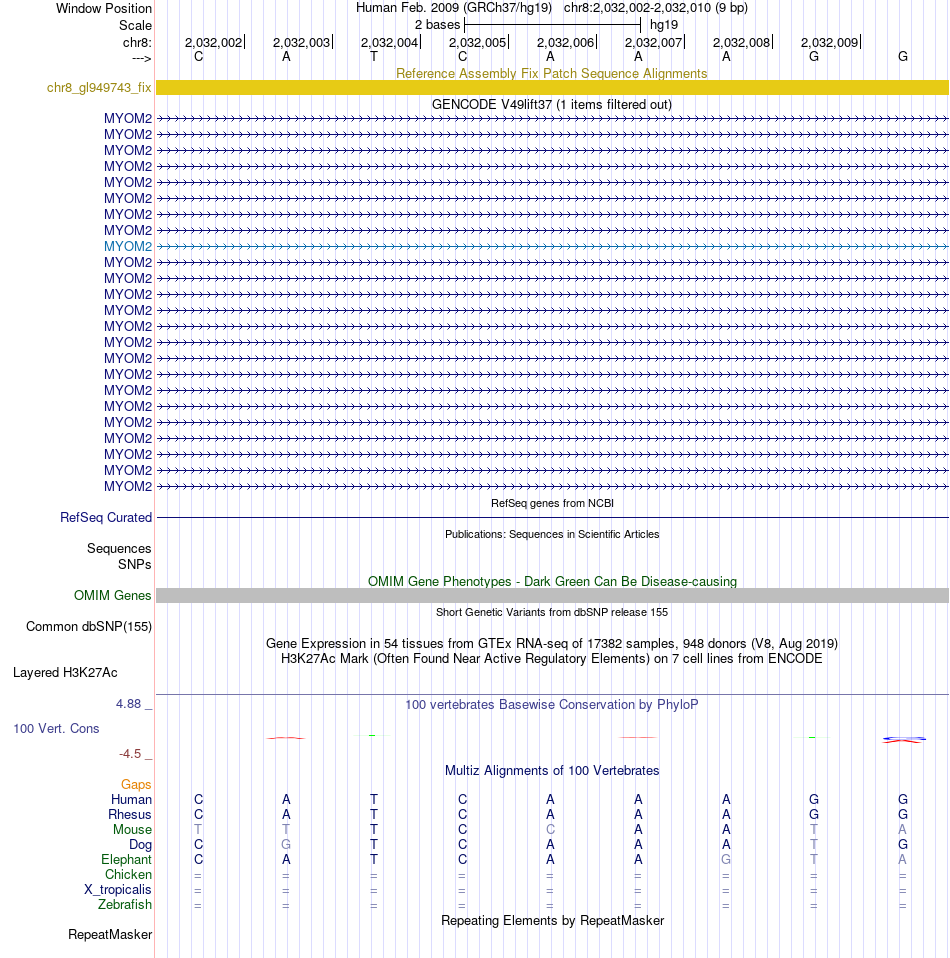 Window Position	Human Feb. 2009 (GRCh37/hg19)	chr8:2,032,002-2,032,010 (9 bp)
Scale	2 bases	hg19
chr8:	2,032,002	2,032,003	2,032,004	2,032,005	2,032,006	2,032,007	2,032,008	2,032,009
--->	C	A	T	C	A	A	A	G	G

Reference Assembly Fix Patch Sequence Alignments
chr8_gl949743_fix

GENCODE V49lift37 (1 items filtered out)
MYOM2
MYOM2
MYOM2
MYOM2
MYOM2
MYOM2
MYOM2
MYOM2
MYOM2
MYOM2
MYOM2
MYOM2
MYOM2
MYOM2
MYOM2
MYOM2
MYOM2
MYOM2
MYOM2
MYOM2
MYOM2
MYOM2
MYOM2
MYOM2

RefSeq genes from NCBI
RefSeq Curated

Publications: Sequences in Scientific Articles
Sequences
SNPs

OMIM Gene Phenotypes - Dark Green Can Be Disease-causing
OMIM Genes

Short Genetic Variants from dbSNP release 155
Common dbSNP(155)

Gene Expression in 54 tissues from GTEx RNA-seq of 17382 samples, 948 donors (V8, Aug 2019)
H3K27Ac Mark (Often Found Near Active Regulatory Elements) on 7 cell lines from ENCODE
Layered H3K27Ac

4.88 _	100 vertebrates Basewise Conservation by PhyloP
100 Vert. Cons
-4.5 _

Multiz Alignments of 100 Vertebrates
Gaps
Human	C	A	T	C	A	A	A	G	G
Rhesus	C	A	T	C	A	A	A	G	G
Mouse	T	T	T	C	C	A	A	T	A
Dog	C	G	T	C	A	A	A	T	G
Elephant	C	A	T	C	A	A	G	T	A
Chicken	=	=	=	=	=	=	=	=	=
X_tropicalis	=	=	=	=	=	=	=	=	=
Zebrafish	=	=	=	=	=	=	=	=	=

Repeating Elements by RepeatMasker
RepeatMasker